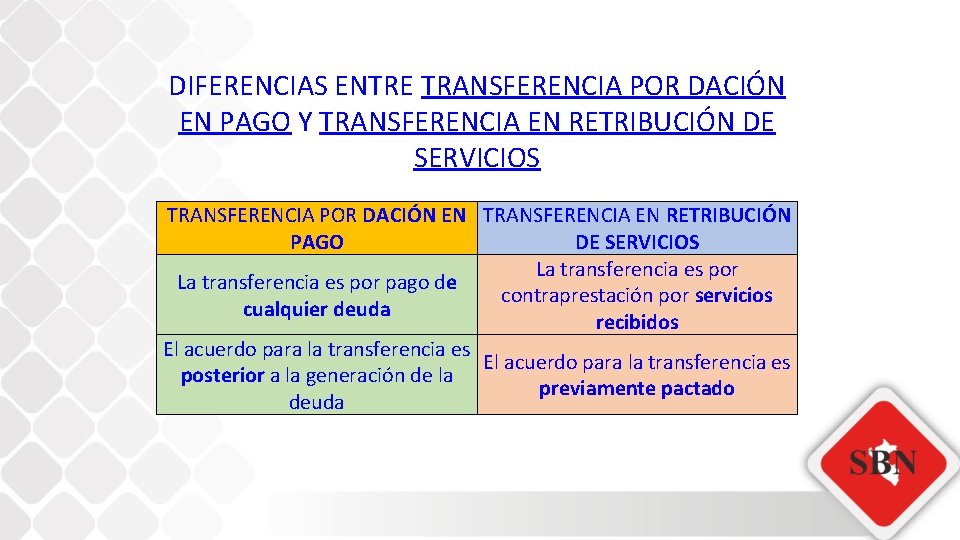 DIFERENCIAS ENTRE TRANSFERENCIA POR DACIÓN EN PAGO Y TRANSFERENCIA EN RETRIBUCIÓN DE SERVICIOS

| TRANSFERENCIA POR DACIÓN EN PAGO | TRANSFERENCIA EN RETRIBUCIÓN DE SERVICIOS |
|---|---|
| La transferencia es por pago de cualquier deuda | La transferencia es por contraprestación por servicios recibidos |
| El acuerdo para la transferencia es posterior a la generación de la deuda | El acuerdo para la transferencia es previamente pactado |

SBN